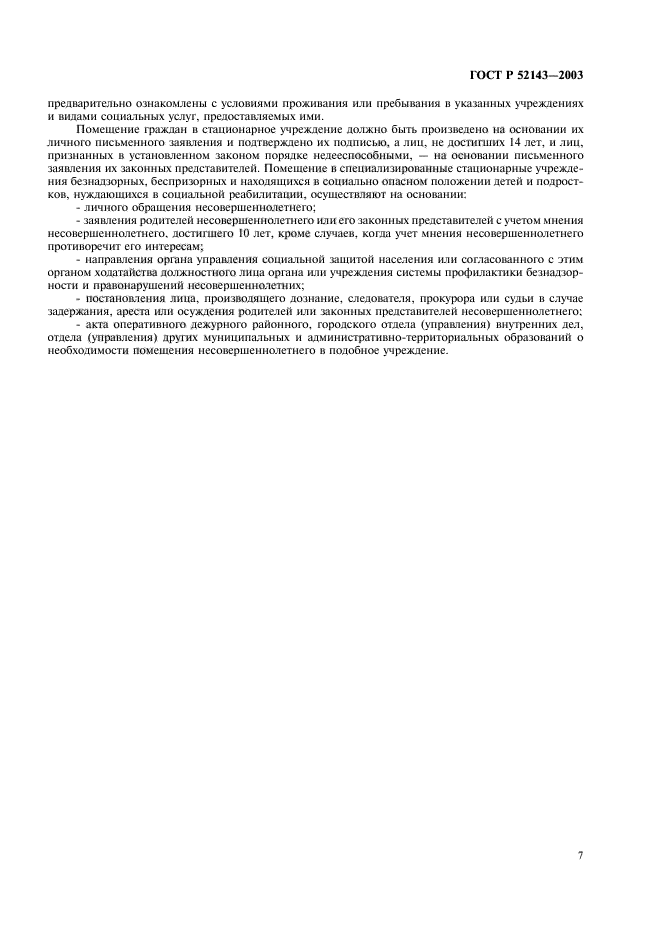 ГОСТ Р 52143—2003

предварительно ознакомлены с условиями проживания или пребывания в указанных учреждениях и видами социальных услуг, предоставляемых ими.

Помещение граждан в стационарное учреждение должно быть произведено на основании их личного письменного заявления и подтверждено их подписью, а лиц, не достигших 14 лет, и лиц, признанных в установленном законом порядке недееспособными, — на основании письменного заявления их законных представителей. Помещение в специализированные стационарные учреждения безнадзорных, беспризорных и находящихся в социально опасном положении детей и подростков, нуждающихся в социальной реабилитации, осуществляют на основании:

- личного обращения несовершеннолетнего;

- заявления родителей несовершеннолетнего или его законных представителей с учетом мнения несовершеннолетнего, достигшего 10 лет, кроме случаев, когда учет мнения несовершеннолетнего противоречит его интересам;

- направления органа управления социальной защитой населения или согласованного с этим органом ходатайства должностного лица органа или учреждения системы профилактики безнадзорности и правонарушений несовершеннолетних;

- постановления лица, производящего дознание, следователя, прокурора или судьи в случае задержания, ареста или осуждения родителей или законных представителей несовершеннолетнего;

- акта оперативного дежурного районного, городского отдела (управления) внутренних дел, отдела (управления) других муниципальных и административно-территориальных образований о необходимости помещения несовершеннолетнего в подобное учреждение.

7